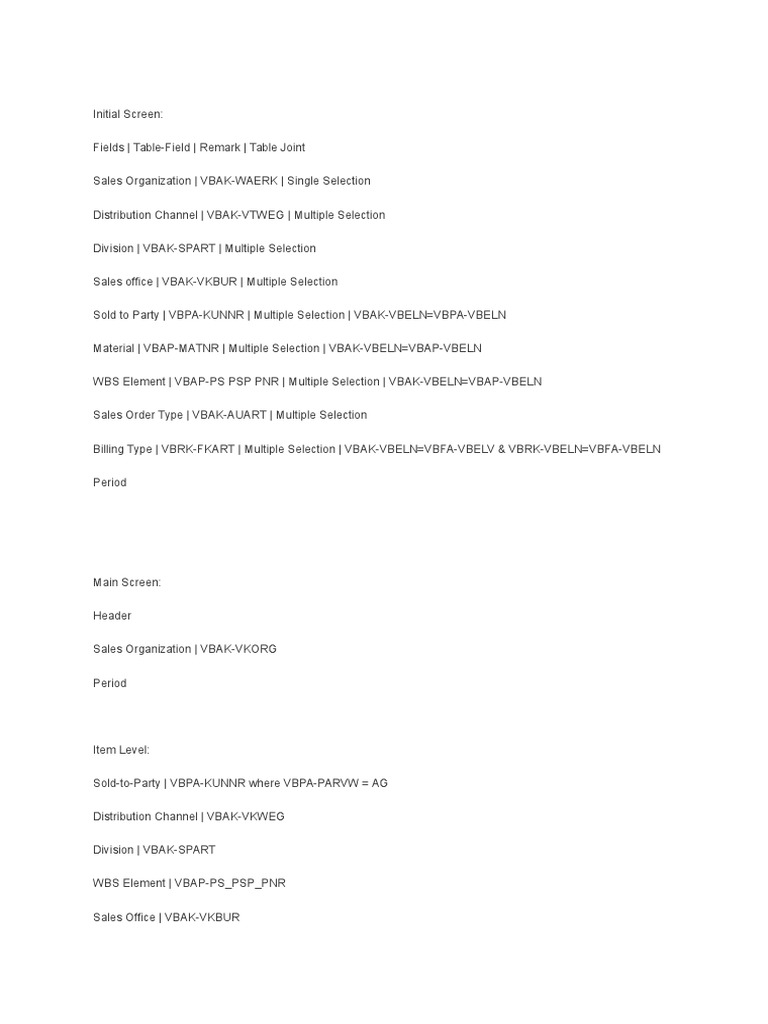 Initial Screen:

Fields | Table-Field | Remark | Table Joint

Sales Organization | VBAK-WAERK | Single Selection

Distribution Channel | VBAK-VTWEG | Multiple Selection

Division | VBAK-SPART | Multiple Selection

Sales office | VBAK-VKBUR | Multiple Selection

Sold to Party | VBPA-KUNNR | Multiple Selection | VBAK-VBELN=VBPA-VBELN

Material | VBAP-MATNR | Multiple Selection | VBAK-VBELN=VBAP-VBELN

WBS Element | VBAP-PS PSP PNR | Multiple Selection | VBAK-VBELN=VBAP-VBELN

Sales Order Type | VBAK-AUART | Multiple Selection

Billing Type | VBRK-FKART | Multiple Selection | VBAK-VBELN=VBFA-VBELV & VBRK-VBELN=VBFA-VBELN

Period

Main Screen:

Header

Sales Organization | VBAK-VKORG

Period

Item Level:

Sold-to-Party | VBPA-KUNNR where VBPA-PARVW = AG

Distribution Channel | VBAK-VKWEG

Division | VBAK-SPART

WBS Element | VBAP-PS_PSP_PNR

Sales Office | VBAK-VKBUR